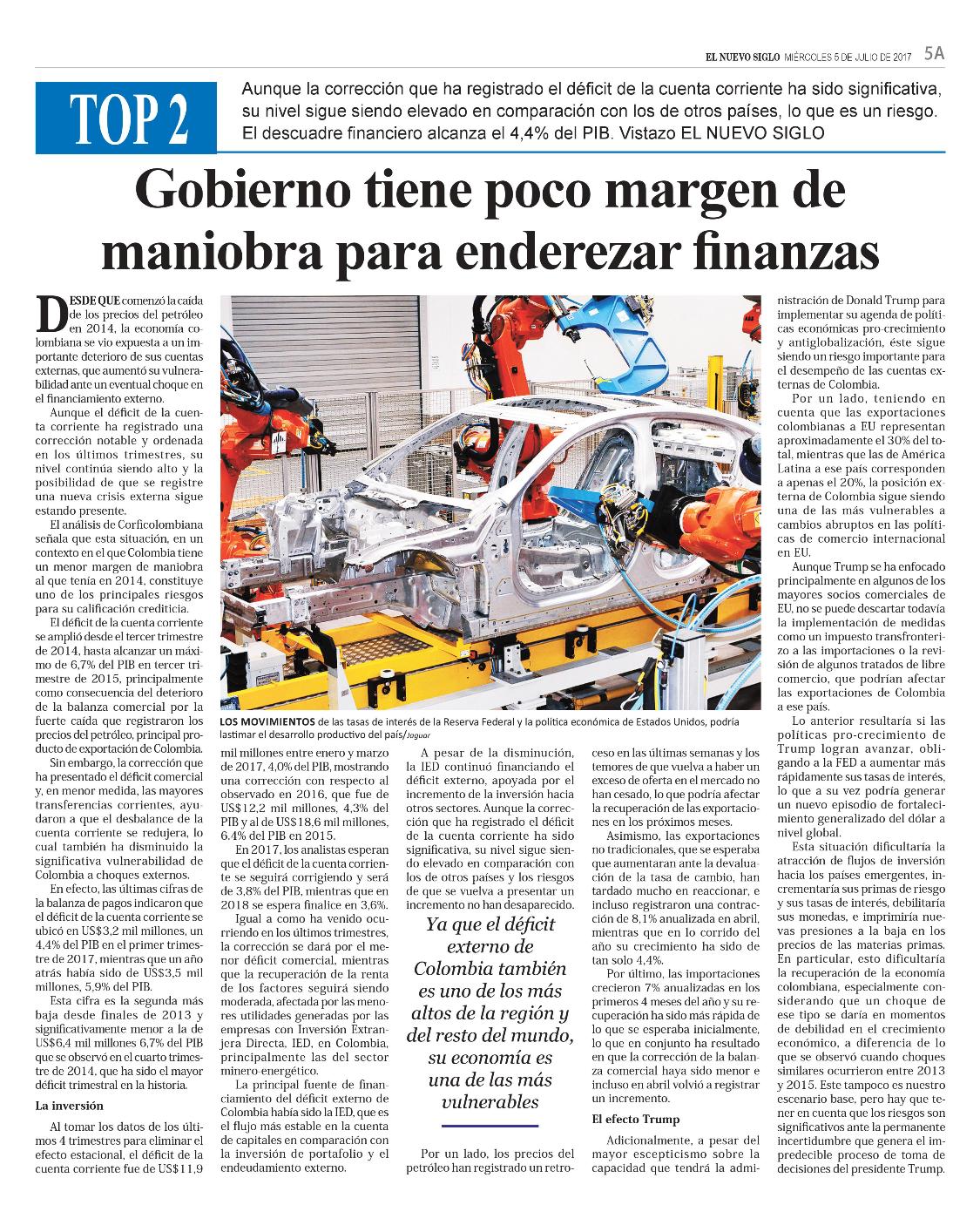 EL NUEVO SIGLO MIÉRCOLES 5 DE JULIO DE 2017 5A

TOP 2

Aunque la corrección que ha registrado el déficit de la cuenta corriente ha sido significativa, su nivel sigue siendo elevado en comparación con los de otros países, lo que es un riesgo. El descuadre financiero alcanza el 4,4% del PIB. Vistazo EL NUEVO SIGLO

Gobierno tiene poco margen de maniobra para enderezar finanzas

DESDE QUE comenzó la caída de los precios del petróleo en 2014, la economía colombiana se vio expuesta a un importante deterioro de sus cuentas externas, que aumentó su vulnerabilidad ante un eventual choque en el financiamiento externo.

Aunque el déficit de la cuenta corriente ha registrado una corrección notable y ordenada en los últimos trimestres, su nivel continúa siendo alto y la posibilidad de que se registre una nueva crisis externa sigue estando presente.

El análisis de Corficolombiana señala que esta situación, en un contexto en el que Colombia tiene un menor margen de maniobra al que tenía en 2014, constituye uno de los principales riesgos para su calificación crediticia.

El déficit de la cuenta corriente se amplió desde el tercer trimestre de 2014, hasta alcanzar un máximo de 6,7% del PIB en tercer trimestre de 2015, principalmente como consecuencia del deterioro de la balanza comercial por la fuerte caída que registraron los precios del petróleo, principal producto de exportación de Colombia.

Sin embargo, la corrección que ha presentado el déficit comercial y, en menor medida, las mayores transferencias corrientes, ayudaron a que el desbalance de la cuenta corriente se redujera, lo cual también ha disminuido la significativa vulnerabilidad de Colombia a choques externos.

En efecto, las últimas cifras de la balanza de pagos indicaron que el déficit de la cuenta corriente se ubicó en US$3,2 mil millones, un 4,4% del PIB en el primer trimestre de 2017, mientras que un año atrás había sido de US$3,5 mil millones, 5,9% del PIB.

Esta cifra es la segunda más baja desde finales de 2013 y significativamente menor a la de US$6,4 mil millones 6,7% del PIB que se observó en el cuarto trimestre de 2014, que ha sido el mayor déficit trimestral en la historia.

La inversión

Al tomar los datos de los últimos 4 trimestres para eliminar el efecto estacional, el déficit de la cuenta corriente fue de US$11,9

LOS MOVIMIENTOS de las tasas de interés de la Reserva Federal y la política económica de Estados Unidos, podría lastimar el desarrollo productivo del país/Jaguar

mil millones entre enero y marzo de 2017, 4,0% del PIB, mostrando una corrección con respecto al observado en 2016, que fue de US$12,2 mil millones, 4,3% del PIB y al de US$18,6 mil millones, 6,4% del PIB en 2015.

En 2017, los analistas esperan que el déficit de la cuenta corriente se seguirá corrigiendo y será de 3,8% del PIB, mientras que en 2018 se espera finalice en 3,6%.

Igual a como ha venido ocurriendo en los últimos trimestres, la corrección se dará por el menor déficit comercial, mientras que la recuperación de la renta de los factores seguirá siendo moderada, afectada por las menores utilidades generadas por las empresas con Inversión Extranjera Directa, IED, en Colombia, principalmente las del sector minero-energético.

La principal fuente de financiamiento del déficit externo de Colombia había sido la IED, que es el flujo más estable en la cuenta de capitales en comparación con la inversión de portafolio y el endeudamiento externo.

A pesar de la disminución, la IED continuó financiando el déficit externo, apoyada por el incremento de la inversión hacia otros sectores. Aunque la corrección que ha registrado el déficit de la cuenta corriente ha sido significativa, su nivel sigue siendo elevado en comparación con los de otros países y los riesgos de que se vuelva a presentar un incremento no han desaparecido.

Ya que el déficit externo de Colombia también es uno de los más altos de la región y del resto del mundo, su economía es una de las más vulnerables

Por un lado, los precios del petróleo han registrado un retroceso en las últimas semanas y los temores de que vuelva a haber un exceso de oferta en el mercado no han cesado, lo que podría afectar la recuperación de las exportaciones en los próximos meses.

Asimismo, las exportaciones no tradicionales, que se esperaba que aumentaran ante la devaluación de la tasa de cambio, han tardado mucho en reaccionar, e incluso registraron una contracción de 8,1% anualizada en abril, mientras que en lo corrido del año su crecimiento ha sido de tan solo 4,4%.

Por último, las importaciones crecieron 7% anualizadas en los primeros 4 meses del año y su recuperación ha sido más rápida de lo que se esperaba inicialmente, lo que en conjunto ha resultado en que la corrección de la balanza comercial haya sido menor e incluso en abril volvió a registrar un incremento.

El efecto Trump

Adicionalmente, a pesar del mayor escepticismo sobre la capacidad que tendrá la administración de Donald Trump para implementar su agenda de políticas económicas pro-crecimiento y antiglobalización, éste sigue siendo un riesgo importante para el desempeño de las cuentas externas de Colombia.

Por un lado, teniendo en cuenta que las exportaciones colombianas a EU representan aproximadamente el 30% del total, mientras que las de América Latina a ese país corresponden a apenas el 20%, la posición externa de Colombia sigue siendo una de las más vulnerables a cambios abruptos en las políticas de comercio internacional en EU.

Aunque Trump se ha enfocado principalmente en algunos de los mayores socios comerciales de EU, no se puede descartar todavía la implementación de medidas como un impuesto transfronterizo a las importaciones o la revisión de algunos tratados de libre comercio, que podrían afectar las exportaciones de Colombia a ese país.

Lo anterior resultaría si las políticas pro-crecimiento de Trump logran avanzar, obligando a la FED a aumentar más rápidamente sus tasas de interés, lo que a su vez podría generar un nuevo episodio de fortalecimiento generalizado del dólar a nivel global.

Esta situación dificultaría la atracción de flujos de inversión hacia los países emergentes, incrementaría sus primas de riesgo y sus tasas de interés, debilitaría sus monedas, e imprimiría nuevas presiones a la baja en los precios de las materias primas. En particular, esto dificultaría la recuperación de la economía colombiana, especialmente considerando que un choque de ese tipo se daría en momentos de debilidad en el crecimiento económico, a diferencia de lo que se observó cuando choques similares ocurrieron entre 2013 y 2015. Este tampoco es nuestro escenario base, pero hay que tener en cuenta que los riesgos son significativos ante la permanente incertidumbre que genera el impredecible proceso de toma de decisiones del presidente Trump.